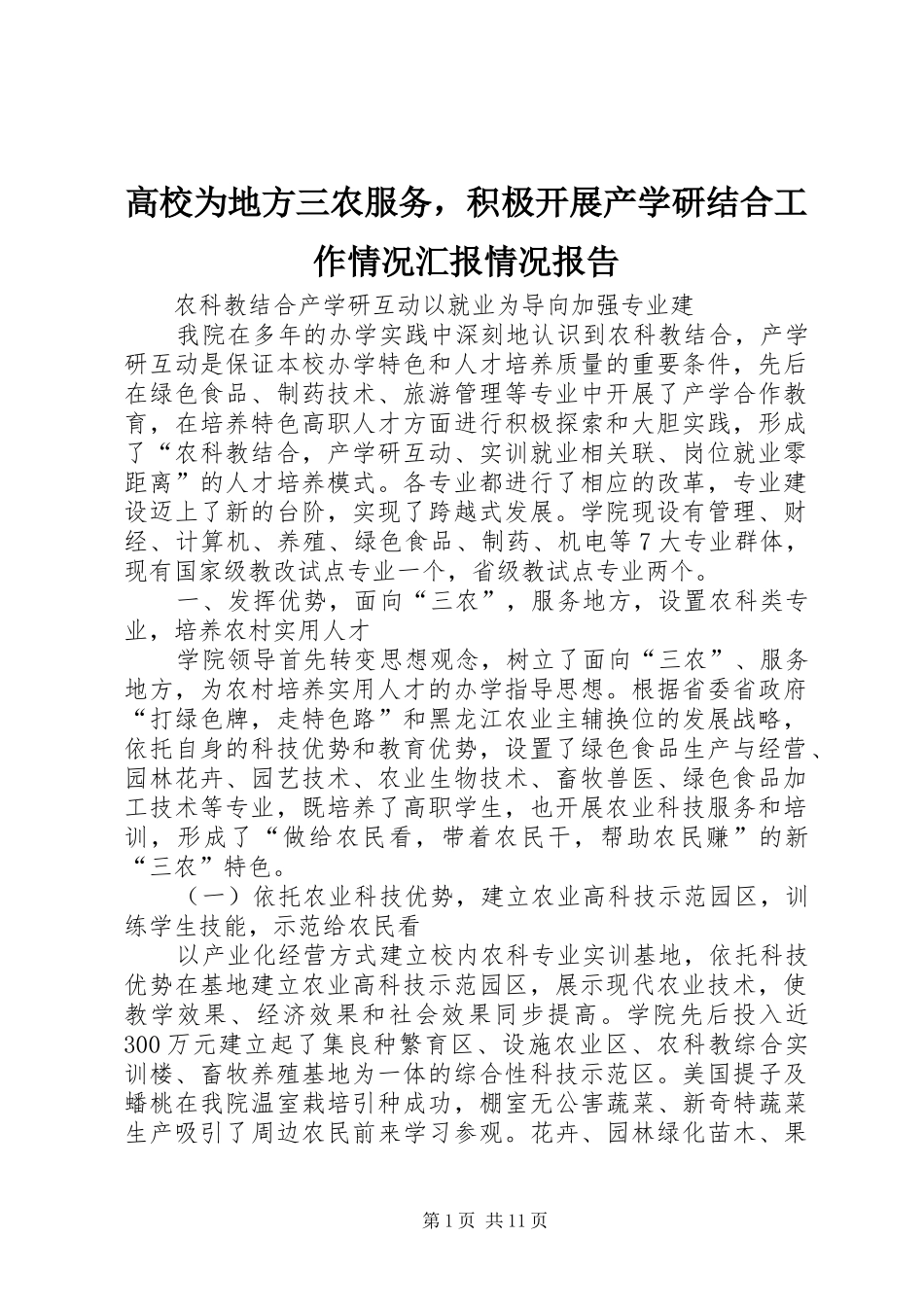 高校为地方三农服务，积极开展产学研结合工作情况汇报情况报告

农科教结合产学研互动以就业为导向加强专业建

我院在多年的办学实践中深刻地认识到农科教结合，产学研互动是保证本校办学特色和人才培养质量的重要条件，先后在绿色食品、制药技术、旅游管理等专业中开展了产学合作教育，在培养特色高职人才方面进行积极探索和大胆实践，形成了“农科教结合，产学研互动、实训就业相关联、岗位就业零距离”的人才培养模式。各专业都进行了相应的改革，专业建设迈上了新的台阶，实现了跨越式发展。学院现设有管理、财经、计算机、养殖、绿色食品、制药、机电等7大专业群体，现有国家级教改试点专业一个，省级教试点专业两个。

一、发挥优势，面向“三农”，服务地方，设置农科类专业，培养农村实用人才

学院领导首先转变思想观念，树立了面向“三农”、服务地方，为农村培养实用人才的办学指导思想。根据省委省政府“打绿色牌，走特色路”和黑龙江农业主辅换位的发展战略，依托自身的科技优势和教育优势，设置了绿色食品生产与经营、园林花卉、园艺技术、农业生物技术、畜牧兽医、绿色食品加工技术等专业，既培养了高职学生，也开展农业科技服务和培训，形成了“做给农民看，带着农民干，帮助农民赚”的新“三农”特色。

（一）依托农业科技优势，建立农业高科技示范园区，训练学生技能，示范给农民看

以产业化经营方式建立校内农科专业实训基地，依托科技优势在基地建立农业高科技示范园区，展示现代农业技术，使教学效果、经济效果和社会效果同步提高。学院先后投入近300万元建立起了集良种繁育区、设施农业区、农科教综合实训楼、畜牧养殖基地为一体的综合性科技示范区。美国提子及蟠桃在我院温室栽培引种成功，棚室无公害蔬菜、新奇特蔬菜生产吸引了周边农民前来学习参观。花卉、园林绿化苗木、果

第1页 共11页